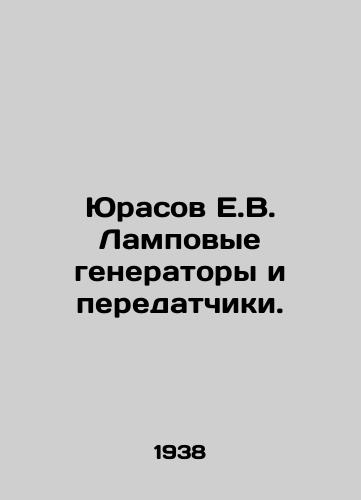 Юрасов Е.В. Ламповые генераторы и передатчики.

1938